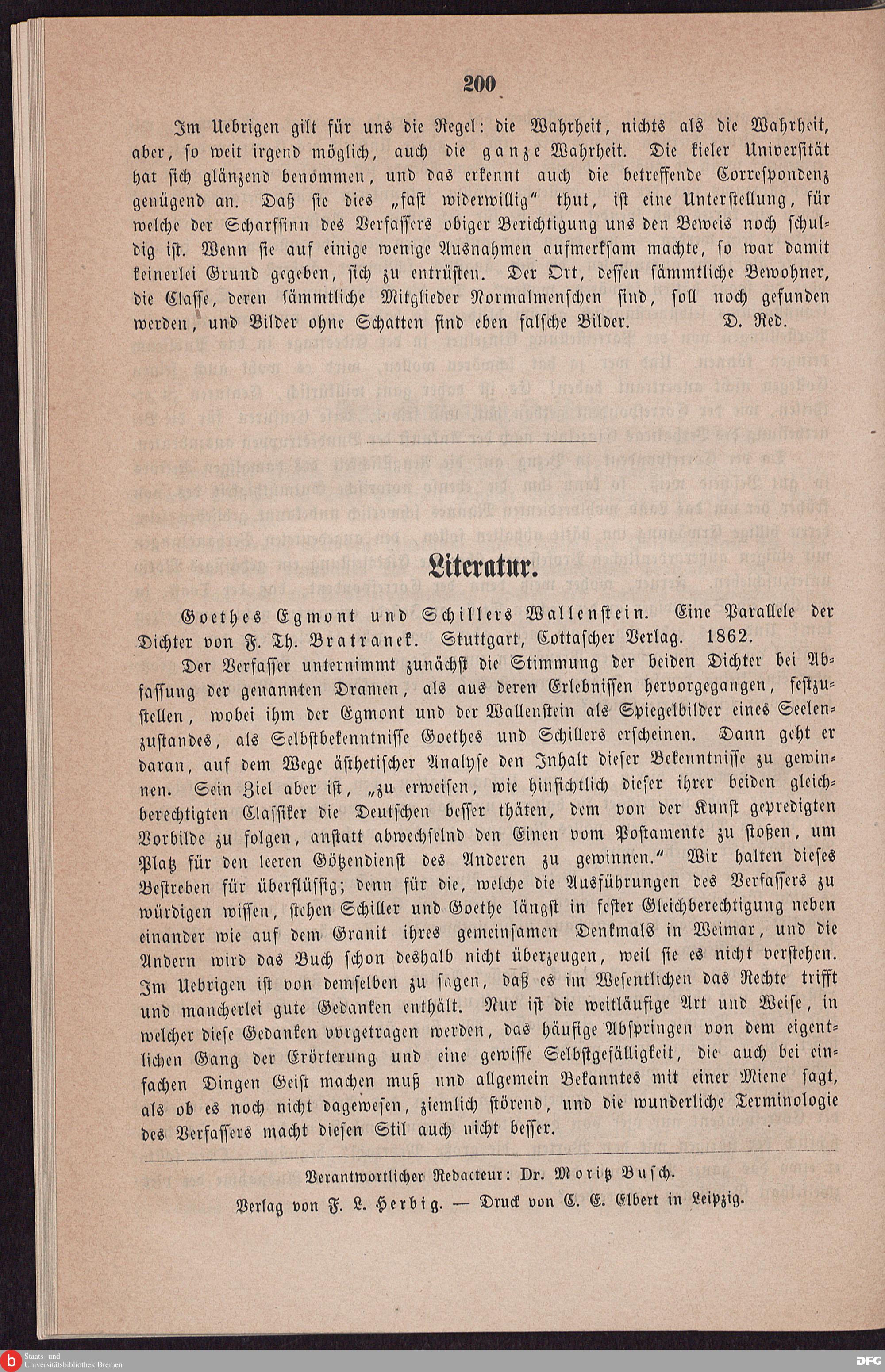 200

Im Uebrigen gilt für uns die Regel: die Wahrheit, nichts als die Wahrheit, aber, so weit irgend möglich, auch die ganze Wahrheit. Die kieler Universität hat sich glänzend benommen, und das erkennt auch die betreffende Correspondenz genügend an. Daß sie dies „fast widerwillig“ thut, ist eine Unterstellung, für welche der Scharfsinn des Verfassers obiger Berichtigung uns den Beweis noch schuldig ist. Wenn sie auf einige wenige Ausnahmen aufmerksam machte, so war damit keinerlei Grund gegeben, sich zu entrüsten. Der Ort, dessen sämmtliche Bewohner, die Classe, deren sämmtliche Mitglieder Normalmenschen sind, soll noch gefunden werden, und Bilder ohne Schatten sind eben falsche Bilder. D. Red.

Literatur.

Goethes Egmont und Schillers Wallenstein. Eine Parallele der Dichter von F. Th. Bratranek. Stuttgart, Cottascher Verlag. 1862.

Der Verfasser unternimmt zunächst die Stimmung der beiden Dichter bei Abfassung der genannten Dramen, als aus deren Erlebnissen hervorgegangen, festzustellen, wobei ihm der Egmont und der Wallenstein als Spiegelbilder eines Seelenzustandes, als Selbstbekenntnisse Goethes und Schillers erscheinen. Dann geht er daran, auf dem Wege ästhetischer Analyse den Inhalt dieser Bekenntnisse zu gewinnen. Sein Ziel aber ist, „zu erweisen, wie hinsichtlich dieser ihrer beiden gleichberechtigten Classiker die Deutschen besser thäten, dem von der Kunst gepredigten Vorbilde zu folgen, anstatt abwechselnd den Einen vom Postamente zu stoßen, um Platz für den leeren Götzendienst des Anderen zu gewinnen.“ Wir halten dieses Bestreben für überflüssig; denn für die, welche die Ausführungen des Verfassers zu würdigen wissen, stehen Schiller und Goethe längst in fester Gleichberechtigung neben einander wie auf dem Granit ihres gemeinsamen Denkmals in Weimar, und die Andern wird das Buch schon deshalb nicht überzeugen, weil sie es nicht verstehen. Im Uebrigen ist von demselben zu sagen, daß es im Wesentlichen das Rechte trifft und mancherlei gute Gedanken enthält. Nur ist die weitläufige Art und Weise, in welcher diese Gedanken vorgetragen werden, das häufige Abspringen von dem eigentlichen Gang der Erörterung und eine gewisse Selbstgefälligkeit, die auch bei einfachen Dingen Geist machen muß und allgemein Bekanntes mit einer Miene sagt, als ob es noch nicht dagewesen, ziemlich störend, und die wunderliche Terminologie des Verfassers macht diesen Stil auch nicht besser.

Verantwortlicher Redacteur: Dr. Moritz Busch.
Verlag von F. L. Herbig. — Druck von C. E. Elbert in Leipzig.

Staats- und Universitätsbibliothek Bremen
DFG